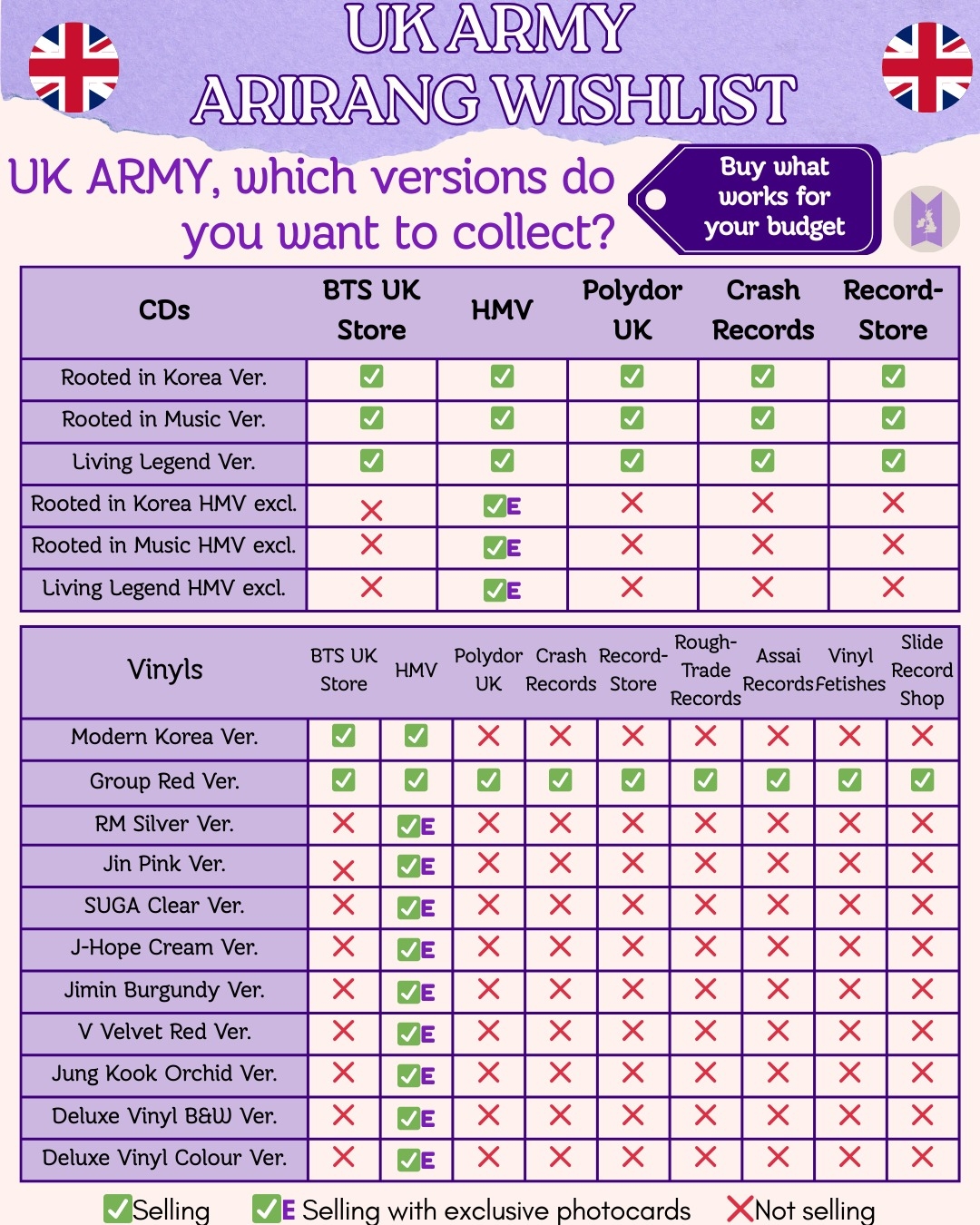 UK ARMY ARIRANG WISHLIST

UK ARMY, which versions do you want to collect?

Buy what works for your budget

| CDs | BTS UK Store | HMV | Polydor UK | Crash Records | Record-Store |
|---|---|---|---|---|---|
| Rooted in Korea Ver. | ✅ | ✅ | ✅ | ✅ | ✅ |
| Rooted in Music Ver. | ✅ | ✅ | ✅ | ✅ | ✅ |
| Living Legend Ver. | ✅ | ✅ | ✅ | ✅ | ✅ |
| Rooted in Korea HMV excl. | ❌ | ✅E | ❌ | ❌ | ❌ |
| Rooted in Music HMV excl. | ❌ | ✅E | ❌ | ❌ | ❌ |
| Living Legend HMV excl. | ❌ | ✅E | ❌ | ❌ | ❌ |

| Vinyls | BTS UK Store | HMV | Polydor UK | Crash Records | Record-Store | Rough-Trade Records | Assai Records | Vinyl Fetishes | Slide Record Shop |
|---|---|---|---|---|---|---|---|---|---|
| Modern Korea Ver. | ✅ | ✅ | ❌ | ❌ | ❌ | ❌ | ❌ | ❌ | ❌ |
| Group Red Ver. | ✅ | ✅ | ✅ | ✅ | ✅ | ✅ | ✅ | ✅ | ✅ |
| RM Silver Ver. | ❌ | ✅E | ❌ | ❌ | ❌ | ❌ | ❌ | ❌ | ❌ |
| Jin Pink Ver. | ❌ | ✅E | ❌ | ❌ | ❌ | ❌ | ❌ | ❌ | ❌ |
| SUGA Clear Ver. | ❌ | ✅E | ❌ | ❌ | ❌ | ❌ | ❌ | ❌ | ❌ |
| J-Hope Cream Ver. | ❌ | ✅E | ❌ | ❌ | ❌ | ❌ | ❌ | ❌ | ❌ |
| Jimin Burgundy Ver. | ❌ | ✅E | ❌ | ❌ | ❌ | ❌ | ❌ | ❌ | ❌ |
| V Velvet Red Ver. | ❌ | ✅E | ❌ | ❌ | ❌ | ❌ | ❌ | ❌ | ❌ |
| Jung Kook Orchid Ver. | ❌ | ✅E | ❌ | ❌ | ❌ | ❌ | ❌ | ❌ | ❌ |
| Deluxe Vinyl B&W Ver. | ❌ | ✅E | ❌ | ❌ | ❌ | ❌ | ❌ | ❌ | ❌ |
| Deluxe Vinyl Colour Ver. | ❌ | ✅E | ❌ | ❌ | ❌ | ❌ | ❌ | ❌ | ❌ |

✅Selling ✅E Selling with exclusive photocards ❌Not selling